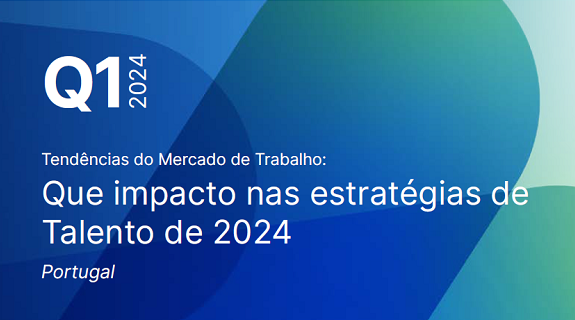 Q1 2024

Tendências do Mercado de Trabalho:

Que impacto nas estratégias de Talento de 2024

Portugal